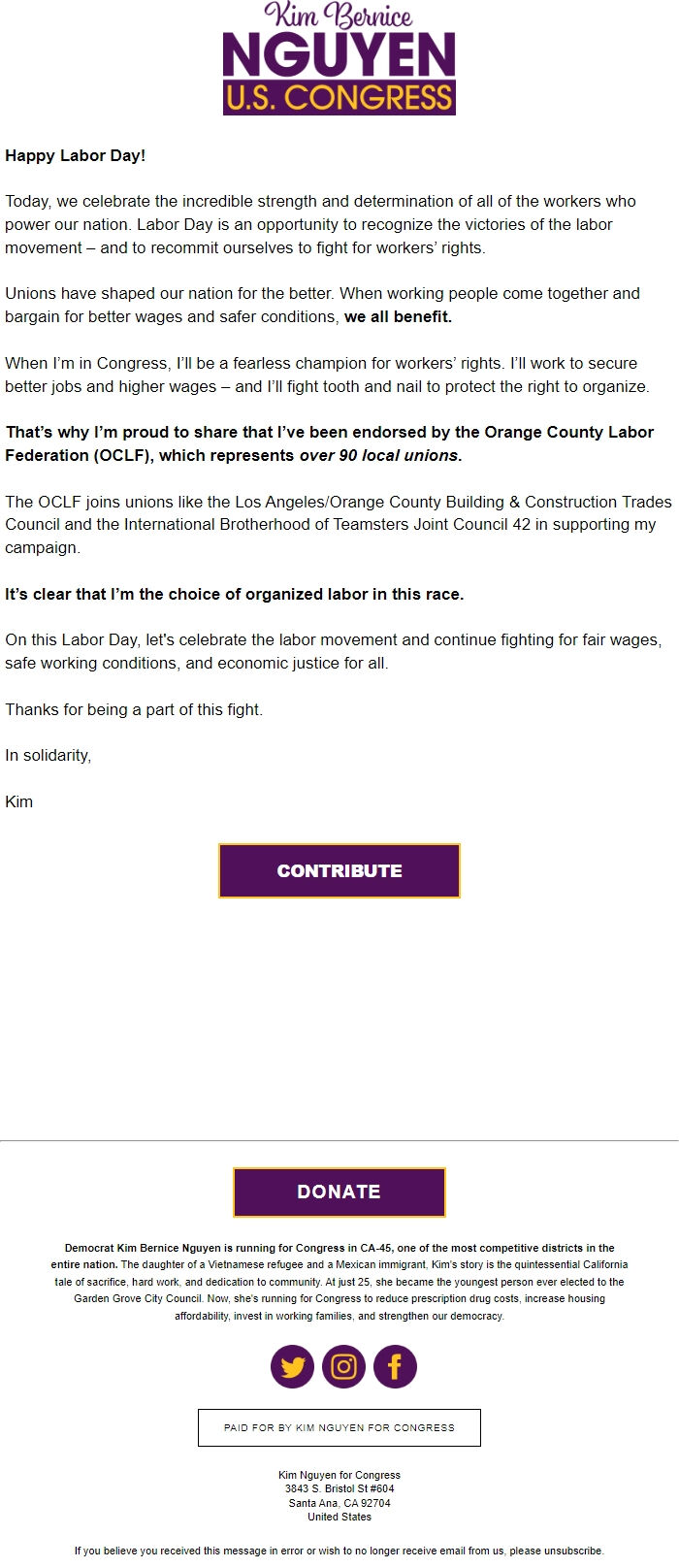 Kim Bernice
NGUYEN
U.S. CONGRESS

Happy Labor Day!

Today, we celebrate the incredible strength and determination of all of the workers who power our nation. Labor Day is an opportunity to recognize the victories of the labor movement – and to recommit ourselves to fight for workers' rights.

Unions have shaped our nation for the better. When working people come together and bargain for better wages and safer conditions, we all benefit.

When I'm in Congress, I'll be a fearless champion for workers' rights. I'll work to secure better jobs and higher wages – and I'll fight tooth and nail to protect the right to organize.

That's why I'm proud to share that I've been endorsed by the Orange County Labor Federation (OCLF), which represents over 90 local unions.

The OCLF joins unions like the Los Angeles/Orange County Building & Construction Trades Council and the International Brotherhood of Teamsters Joint Council 42 in supporting my campaign.

It's clear that I'm the choice of organized labor in this race.

On this Labor Day, let's celebrate the labor movement and continue fighting for fair wages, safe working conditions, and economic justice for all.

Thanks for being a part of this fight.

In solidarity,

Kim

CONTRIBUTE

DONATE

Democrat Kim Bernice Nguyen is running for Congress in CA-45, one of the most competitive districts in the entire nation. The daughter of a Vietnamese refugee and a Mexican immigrant, Kim's story is the quintessential California tale of sacrifice, hard work, and dedication to community. At just 25, she became the youngest person ever elected to the Garden Grove City Council. Now, she's running for Congress to reduce prescription drug costs, increase housing affordability, invest in working families, and strengthen our democracy.

PAID FOR BY KIM NGUYEN FOR CONGRESS

Kim Nguyen for Congress
3843 S. Bristol St #604
Santa Ana, CA 92704
United States

If you believe you received this message in error or wish to no longer receive email from us, please unsubscribe.